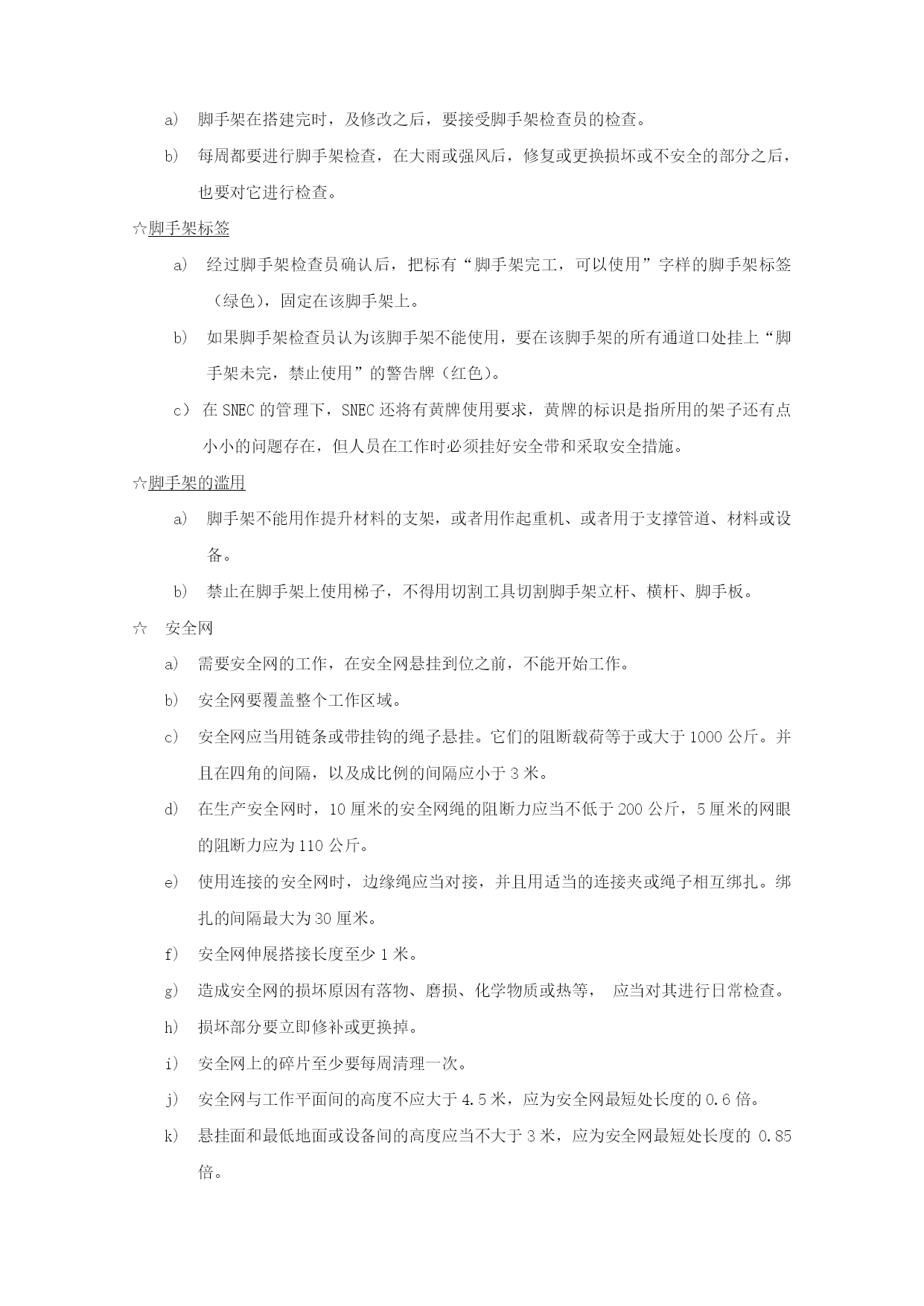 a） 脚手架在搭建完时，及修改之后，要接受脚手架检查员的检查。

b） 每周都要进行脚手架检查，在大雨或强风后，修复或更换损坏或不安全的部分之后，也要对它进行检查。

☆脚手架标签

a） 经过脚手架检查员确认后，把标有“脚手架完工，可以使用”字样的脚手架标签（绿色），固定在该脚手架上。

b） 如果脚手架检查员认为该脚手架不能使用，要在该脚手架的所有通道口处挂上“脚手架未完，禁止使用”的警告牌（红色）。

c） 在 SNEC 的管理下，SNEC 还将有黄牌使用要求，黄牌的标识是指所用的架子还有点小小的问题存在，但人员在工作时必须挂好安全带和采取安全措施。

☆脚手架的滥用

a） 脚手架不能用作提升材料的支架，或者用作起重机、或者用于支撑管道、材料或设备。

b） 禁止在脚手架上使用梯子，不得用切割工具切割脚手架立杆、横杆、脚手板。

☆ 安全网

a） 需要安全网的工作，在安全网悬挂到位之前，不能开始工作。

b） 安全网要覆盖整个工作区域。

c） 安全网应当用链条或带挂钩的绳子悬挂。它们的阻断载荷等于或大于 1000 公斤。并且在四角的间隔，以及成比例的间隔应小于 3 米。

d） 在生产安全网时，10 厘米的安全网绳的阻断力应当不低于 200 公斤，5 厘米的网眼的阻断力应为 110 公斤。

e） 使用连接的安全网时，边缘绳应当对接，并且用适当的连接夹或绳子相互绑扎。绑扎的间隔最大为 30 厘米。

f） 安全网伸展搭接长度至少 1 米。

g） 造成安全网的损坏原因有落物、磨损、化学物质或热等， 应当对其进行日常检查。

h） 损坏部分要立即修补或更换掉。

i） 安全网上的碎片至少要每周清理一次。

j） 安全网与工作平面间的高度不应大于 4.5 米，应为安全网最短处长度的 0.6 倍。

k） 悬挂面和最低地面或设备间的高度应当不大于 3 米，应为安全网最短处长度的 0.85 倍。